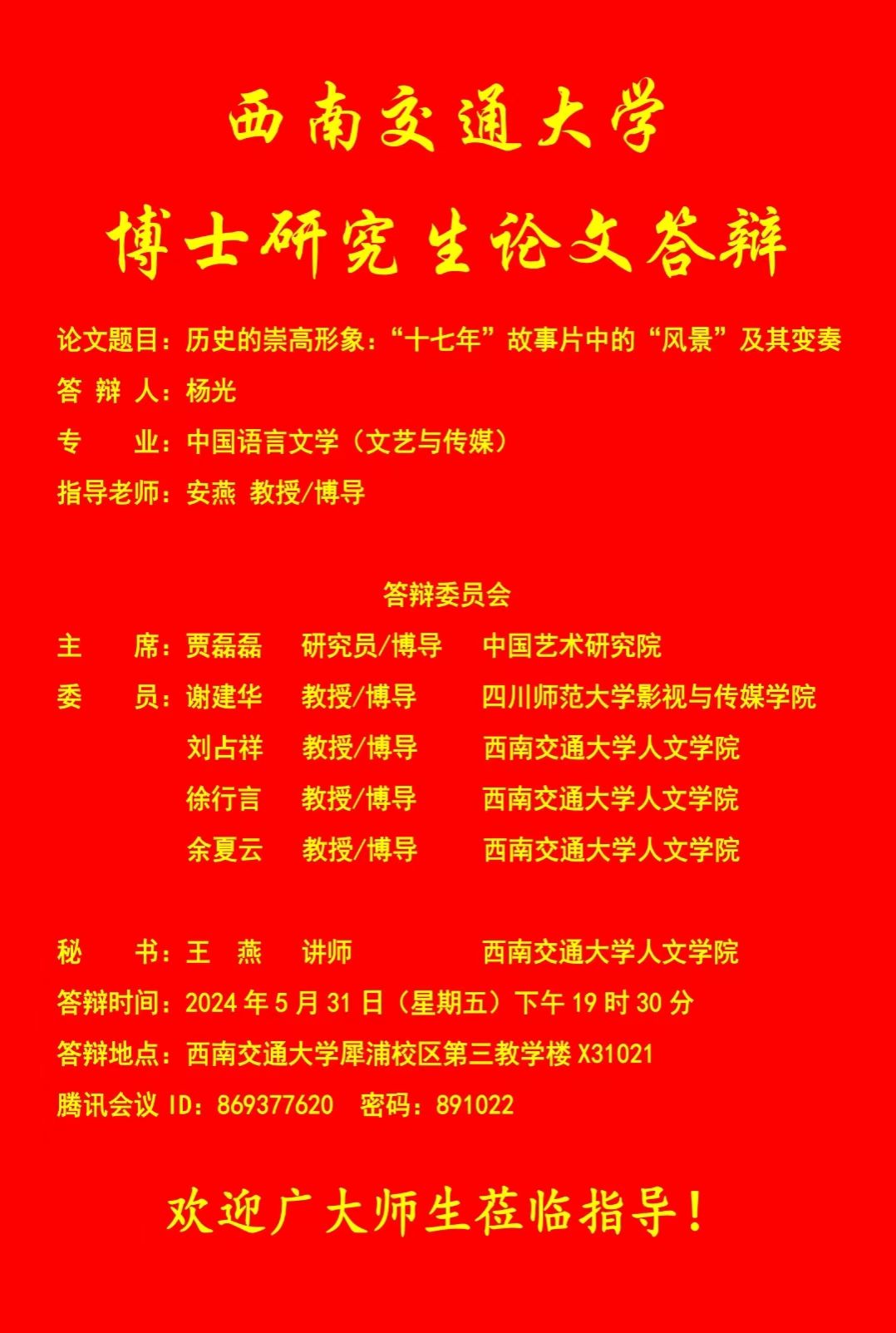 西南交通大学

博士研究生论文答辩

论文题目：历史的崇高形象：“十七年”故事片中的“风景”及其变奏
答辩人：杨光
专业：中国语言文学（文艺与传媒）
指导老师：安燕 教授/博导

答辩委员会
主席：贾磊磊 研究员/博导 中国艺术研究院
委员：谢建华 教授/博导 四川师范大学影视与传媒学院
刘占祥 教授/博导 西南交通大学人文学院
徐行言 教授/博导 西南交通大学人文学院
余夏云 教授/博导 西南交通大学人文学院

秘书：王燕 讲师 西南交通大学人文学院
答辩时间：2024年5月31日（星期五）下午19时30分
答辩地点：西南交通大学犀浦校区第三教学楼X31021
腾讯会议ID：869377620 密码：891022

欢迎广大师生莅临指导！